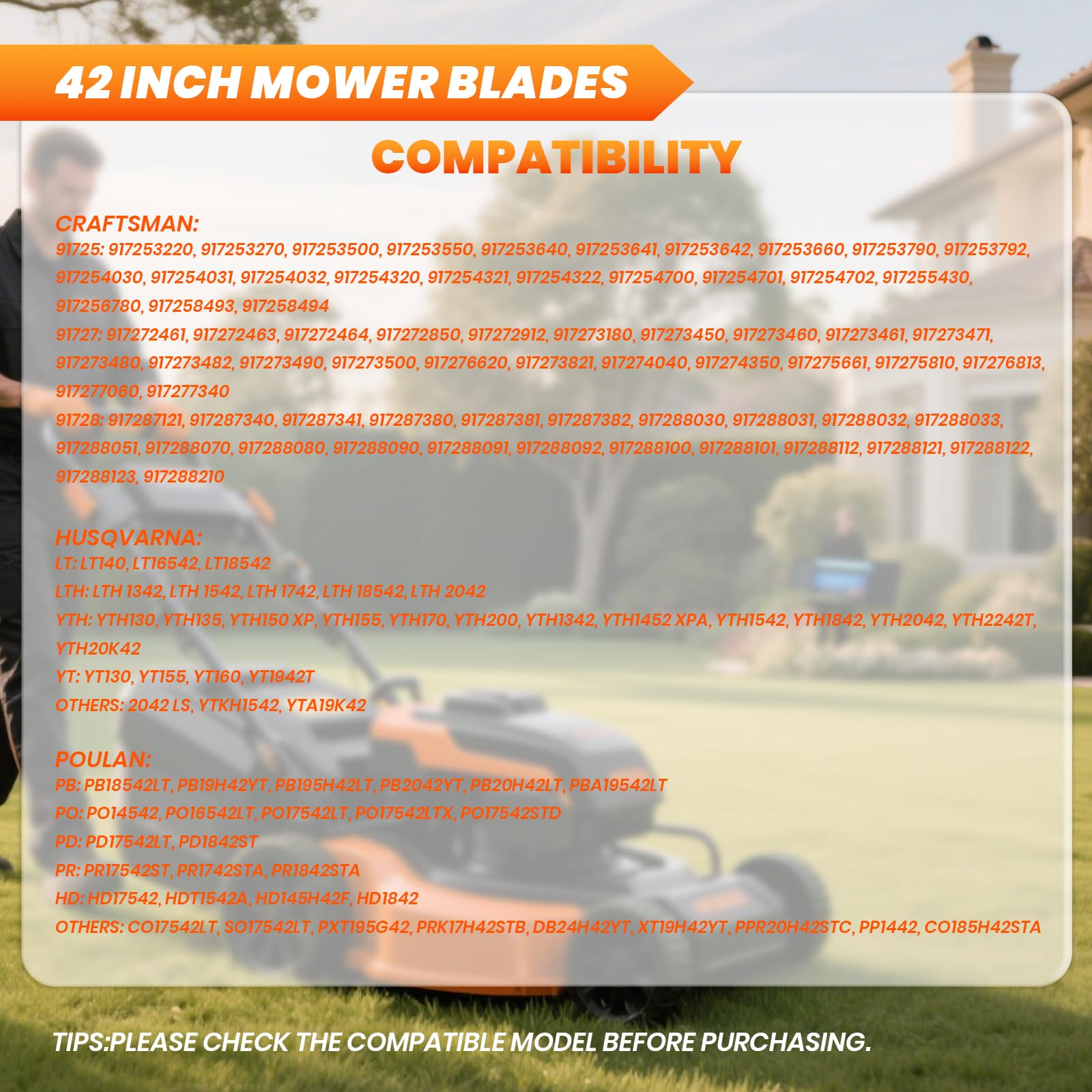 42 INCH MOWER BLADES

COMPATIBILITY

CRAFTSMAN:
91725: 917253220, 917253270, 917253500, 917253550, 917253640, 917253641, 917253642, 917253660, 917253790, 917253792, 917254030, 917254031, 917254032, 917254320, 917254321, 917254322, 917254700, 917254701, 917254702, 917255430, 917256780, 917258493, 917258494
91727: 917272461, 917272463, 917272464, 917272850, 917272912, 917273180, 917273450, 917273460, 917273461, 917273471, 917273480, 917273482, 917273490, 917273500, 917276620, 917273821, 917274040, 917274350, 917275661, 917275810, 917276813, 917277060, 917277340
91728: 917287121, 917287340, 917287341, 917287380, 917287381, 917287382, 917288030, 917288031, 917288032, 917288033, 917288051, 917288070, 917288080, 917288090, 917288091, 917288092, 917288100, 917288101, 917288112, 917288121, 917288122, 917288123, 917288210

HUSQVARNA:
LT: LT140, LT16542, LT18542
LTH: LTH 1342, LTH 1542, LTH 1742, LTH 18542, LTH 2042
YTH: YTH130, YTH135, YTH150 XP, YTH155, YTH170, YTH200, YTH1342, YTH1452 XPA, YTH1542, YTH1842, YTH2042, YTH2242T, YTH20K42
YT: YT130, YT155, YT160, YT1942T
OTHERS: 2042 LS, YTKH1542, YTA19K42

POULAN:
PB: PB18542LT, PB19H42YT, PB195H42LT, PB2042YT, PB20H42LT, PBA19542LT
PO: PO14542, PO16542LT, PO17542LT, PO17542LTX, PO17542STD
PD: PD17542LT, PD1842ST
PR: PR17542ST, PR1742STA, PR1842STA
HD: HD17542, HDT1542A, HD145H42F, HD1842
OTHERS: CO17542LT, SO17542LT, PXT195G42, PRK17H42STB, DB24H42YT, XT19H42YT, PPR20H42STC, PP1442, CO185H42STA

TIPS:PLEASE CHECK THE COMPATIBLE MODEL BEFORE PURCHASING.